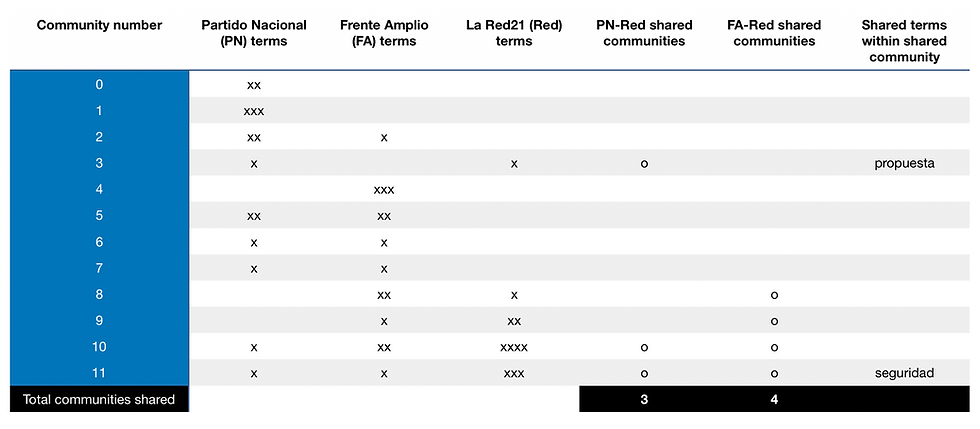 | Community number | Partido Nacional (PN) terms | Frente Amplio (FA) terms | La Red21 (Red) terms | PN-Red shared communities | FA-Red shared communities | Shared terms within shared community |
|---|---|---|---|---|---|---|
| 0 | xx | | | | | |
| 1 | xxx | | | | | |
| 2 | xx | x | | | | |
| 3 | x | | x | o | | propuesta |
| 4 | | xxx | | | | |
| 5 | xx | xx | | | | |
| 6 | x | x | | | | |
| 7 | x | x | | | | |
| 8 | | xx | x | | o | |
| 9 | | x | xx | | o | |
| 10 | x | xx | xxxx | o | o | |
| 11 | x | x | xxx | o | o | seguridad |
| Total communities shared | | | | 3 | 4 | |